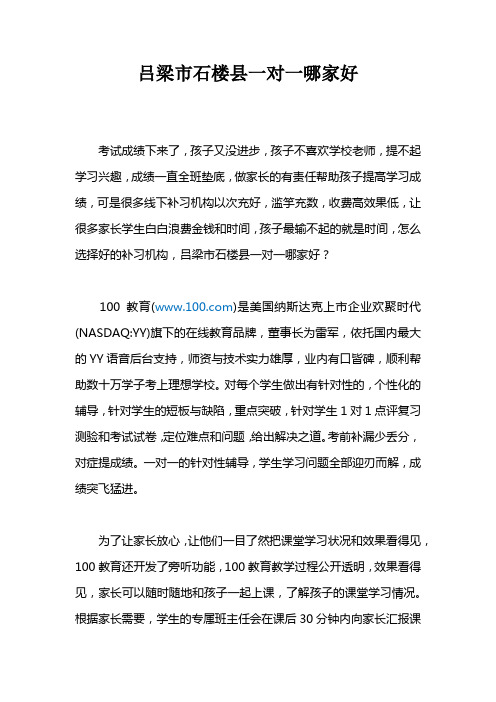 吕梁市石楼县一对一哪家好

考试成绩下来了，孩子又没进步，孩子不喜欢学校老师，提不起学习兴趣，成绩一直全班垫底，做家长的有责任帮助孩子提高学习成绩，可是很多线下补习机构以次充好，滥竽充数，收费高效果低，让很多家长学生白白浪费金钱和时间，孩子最输不起的就是时间，怎么选择好的补习机构，吕梁市石楼县一对一哪家好？

100 教育(www.100.com)是美国纳斯达克上市企业欢聚时代(NASDAQ:YY)旗下的在线教育品牌，董事长为雷军，依托国内最大的 YY 语音后台支持，师资与技术实力雄厚，业内有口皆碑，顺利帮助数十万学子考上理想学校。对每个学生做出有针对性的，个性化的辅导，针对学生的短板与缺陷，重点突破，针对学生 1 对 1 点评复习测验和考试试卷，定位难点和问题，给出解决之道。考前补漏少丢分，对症提成绩。一对一的针对性辅导，学生学习问题全部迎刃而解，成绩突飞猛进。

为了让家长放心，让他们一目了然把课堂学习状况和效果看得见，100 教育还开发了旁听功能，100 教育教学过程公开透明，效果看得见，家长可以随时随地和孩子一起上课，了解孩子的课堂学习情况。根据家长需要，学生的专属班主任会在课后 30 分钟内向家长汇报课